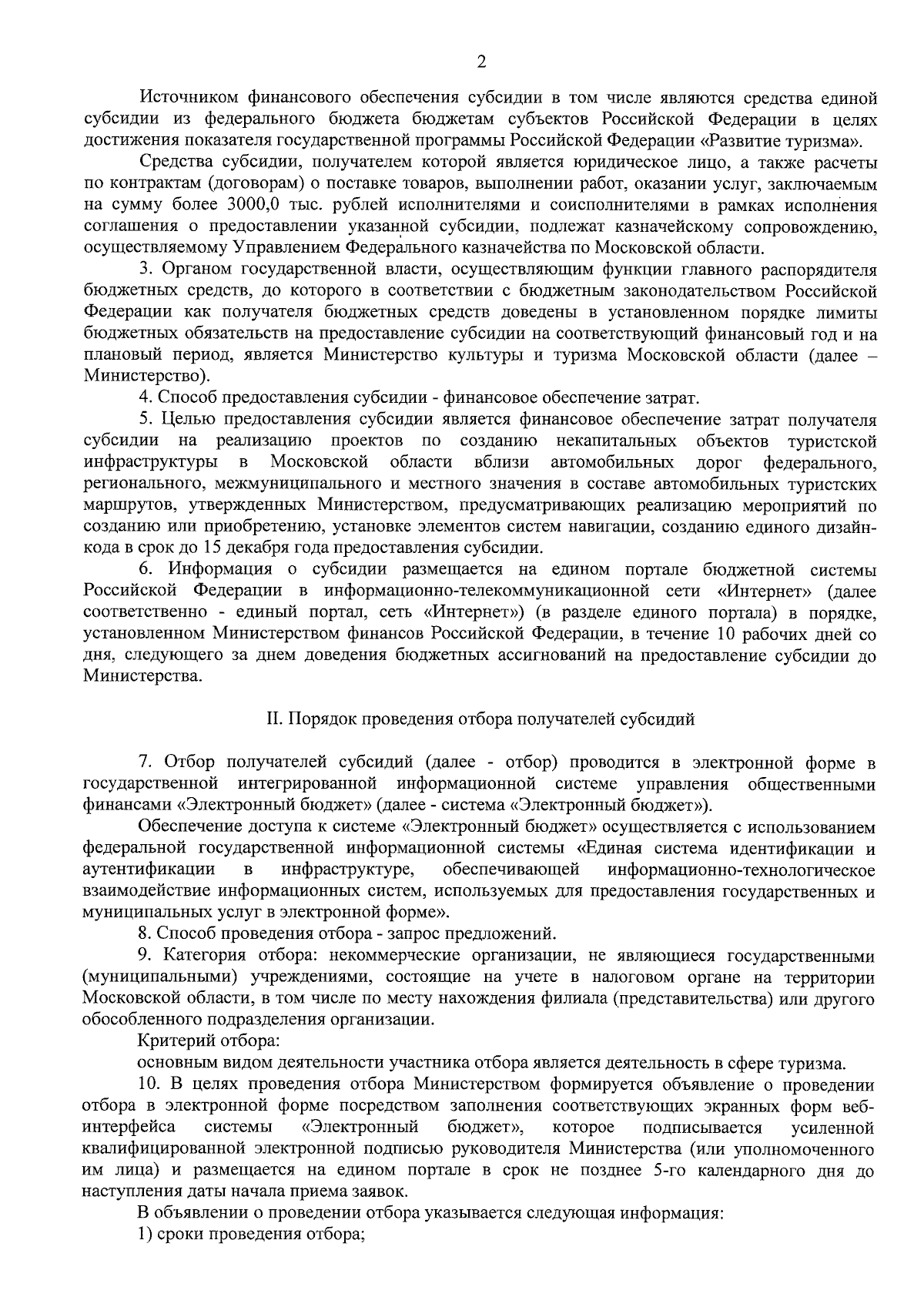 2

Источником финансового обеспечения субсидии в том числе являются средства единой субсидии из федерального бюджета бюджетам субъектов Российской Федерации в целях достижения показателя государственной программы Российской Федерации «Развитие туризма».

Средства субсидии, получателем которой является юридическое лицо, а также расчеты по контрактам (договорам) о поставке товаров, выполнении работ, оказании услуг, заключаемым на сумму более 3000,0 тыс. рублей исполнителями и соисполнителями в рамках исполнения соглашения о предоставлении указанной субсидии, подлежат казначейскому сопровождению, осуществляемому Управлением Федерального казначейства по Московской области.

3. Органом государственной власти, осуществляющим функции главного распорядителя бюджетных средств, до которого в соответствии с бюджетным законодательством Российской Федерации как получателя бюджетных средств доведены в установленном порядке лимиты бюджетных обязательств на предоставление субсидии на соответствующий финансовый год и на плановый период, является Министерство культуры и туризма Московской области (далее – Министерство).

4. Способ предоставления субсидии - финансовое обеспечение затрат.

5. Целью предоставления субсидии является финансовое обеспечение затрат получателя субсидии на реализацию проектов по созданию некапитальных объектов туристской инфраструктуры в Московской области вблизи автомобильных дорог федерального, регионального, межмуниципального и местного значения в составе автомобильных туристских маршрутов, утвержденных Министерством, предусматривающих реализацию мероприятий по созданию или приобретению, установке элементов систем навигации, созданию единого дизайн-кода в срок до 15 декабря года предоставления субсидии.

6. Информация о субсидии размещается на едином портале бюджетной системы Российской Федерации в информационно-телекоммуникационной сети «Интернет» (далее соответственно - единый портал, сеть «Интернет») (в разделе единого портала) в порядке, установленном Министерством финансов Российской Федерации, в течение 10 рабочих дней со дня, следующего за днем доведения бюджетных ассигнований на предоставление субсидии до Министерства.

II. Порядок проведения отбора получателей субсидий

7. Отбор получателей субсидий (далее - отбор) проводится в электронной форме в государственной интегрированной информационной системе управления общественными финансами «Электронный бюджет» (далее - система «Электронный бюджет»).

Обеспечение доступа к системе «Электронный бюджет» осуществляется с использованием федеральной государственной информационной системы «Единая система идентификации и аутентификации в инфраструктуре, обеспечивающей информационно-технологическое взаимодействие информационных систем, используемых для предоставления государственных и муниципальных услуг в электронной форме».

8. Способ проведения отбора - запрос предложений.

9. Категория отбора: некоммерческие организации, не являющиеся государственными (муниципальными) учреждениями, состоящие на учете в налоговом органе на территории Московской области, в том числе по месту нахождения филиала (представительства) или другого обособленного подразделения организации.

Критерий отбора:

основным видом деятельности участника отбора является деятельность в сфере туризма.

10. В целях проведения отбора Министерством формируется объявление о проведении отбора в электронной форме посредством заполнения соответствующих экранных форм веб-интерфейса системы «Электронный бюджет», которое подписывается усиленной квалифицированной электронной подписью руководителя Министерства (или уполномоченного им лица) и размещается на едином портале в срок не позднее 5-го календарного дня до наступления даты начала приема заявок.

В объявлении о проведении отбора указывается следующая информация:

1) сроки проведения отбора;